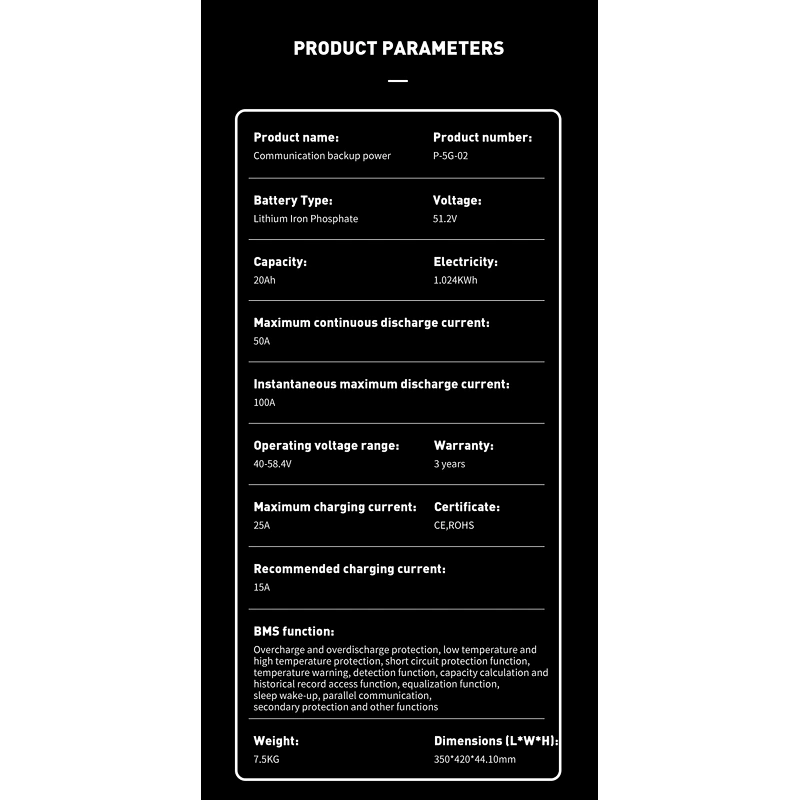 PRODUCT PARAMETERS

Product name:
Communication backup power

Product number:
P-5G-02

Battery Type:
Lithium Iron Phosphate

Voltage:
51.2V

Capacity:
20Ah

Electricity:
1.024KWh

Maximum continuous discharge current:
50A

Instantaneous maximum discharge current:
100A

Operating voltage range:
40-58.4V

Warranty:
3 years

Maximum charging current:
25A

Certificate:
CE,ROHS

Recommended charging current:
15A

BMS function:
Overcharge and overdischarge protection, low temperature and high temperature protection, short circuit protection function, temperature warning, detection function, capacity calculation and historical record access function, equalization function, sleep wake-up, parallel communication, secondary protection and other functions

Weight:
7.5KG

Dimensions (L*W*H):
350*420*44.10mm